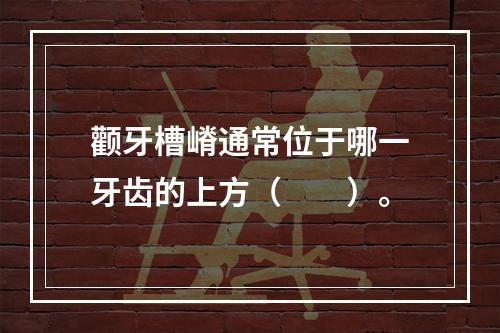 颧牙槽嵴通常位于哪一牙齿的上方（　　）。